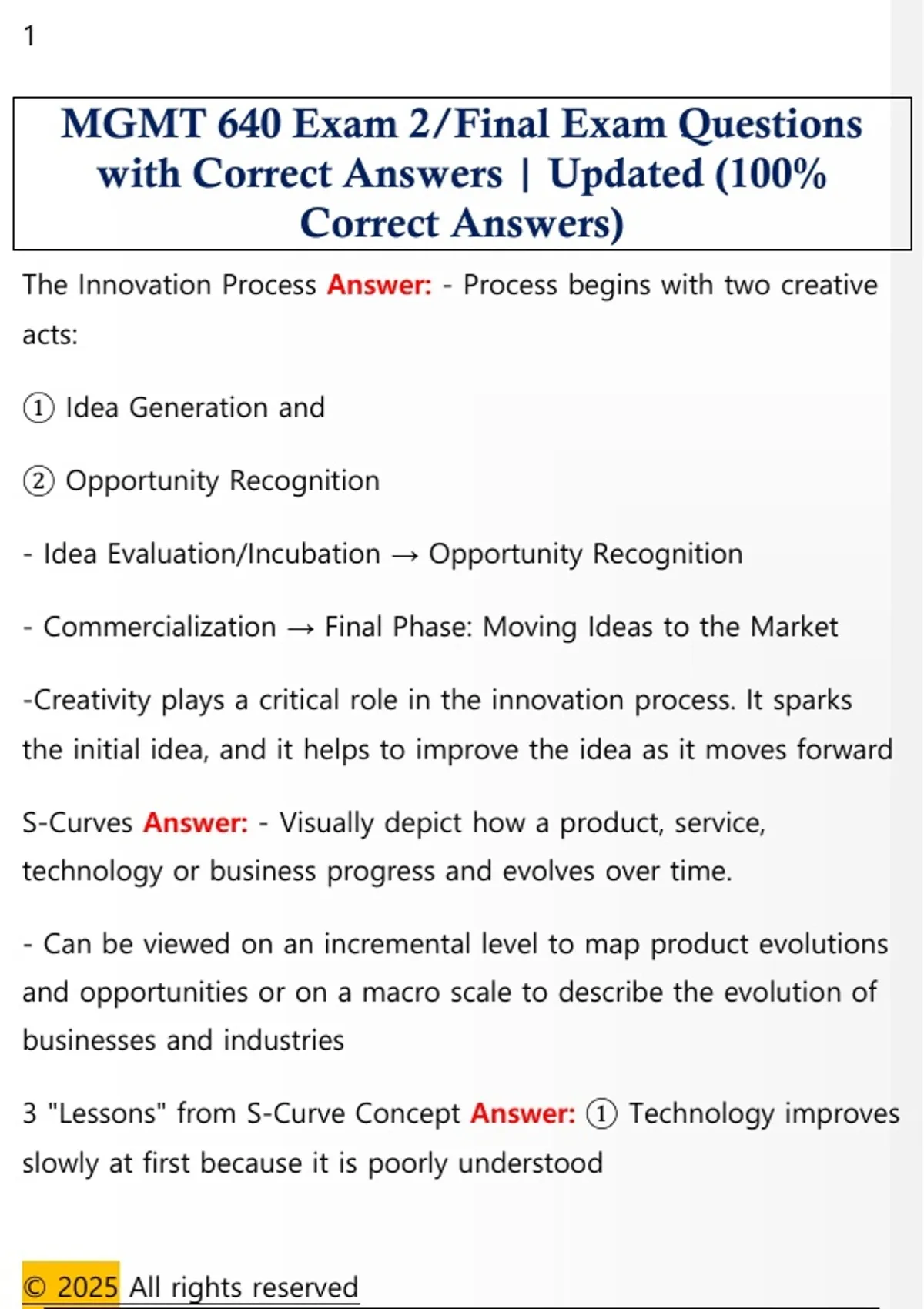 1

MGMT 640 Exam 2/Final Exam Questions with Correct Answers | Updated (100% Correct Answers)

The Innovation Process Answer: - Process begins with two creative acts:

① Idea Generation and

② Opportunity Recognition

- Idea Evaluation/Incubation → Opportunity Recognition

- Commercialization → Final Phase: Moving Ideas to the Market

-Creativity plays a critical role in the innovation process. It sparks the initial idea, and it helps to improve the idea as it moves forward

S-Curves Answer: - Visually depict how a product, service, technology or business progress and evolves over time.

- Can be viewed on an incremental level to map product evolutions and opportunities or on a macro scale to describe the evolution of businesses and industries

3 "Lessons" from S-Curve Concept Answer: ① Technology improves slowly at first because it is poorly understood

© 2025 All rights reserved